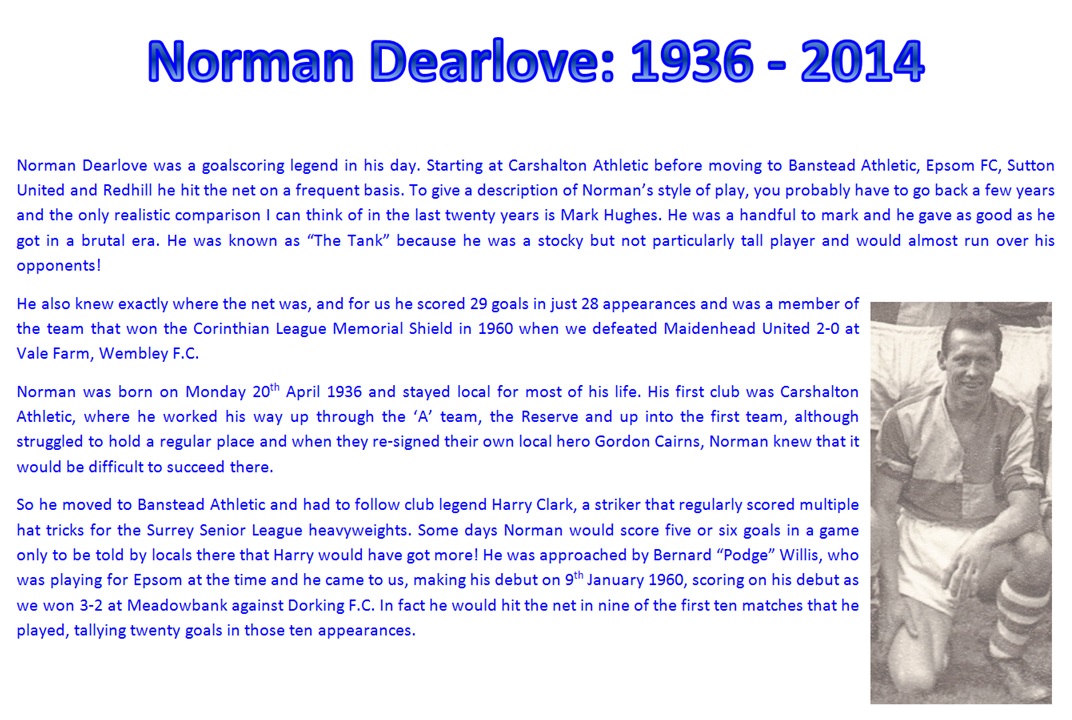 Norman Dearlove: 1936 - 2014

Norman Dearlove was a goalscoring legend in his day. Starting at Carshalton Athletic before moving to Banstead Athletic, Epsom FC, Sutton United and Redhill he hit the net on a frequent basis. To give a description of Norman's style of play, you probably have to go back a few years and the only realistic comparison I can think of in the last twenty years is Mark Hughes. He was a handful to mark and he gave as good as he got in a brutal era. He was known as "The Tank" because he was a stocky but not particularly tall player and would almost run over his opponents!

He also knew exactly where the net was, and for us he scored 29 goals in just 28 appearances and was a member of the team that won the Corinthian League Memorial Shield in 1960 when we defeated Maidenhead United 2-0 at Vale Farm, Wembley F.C.

Norman was born on Monday 20$^{th}$ April 1936 and stayed local for most of his life. His first club was Carshalton Athletic, where he worked his way up through the 'A' team, the Reserve and up into the first team, although struggled to hold a regular place and when they re-signed their own local hero Gordon Cairns, Norman knew that it would be difficult to succeed there.

So he moved to Banstead Athletic and had to follow club legend Harry Clark, a striker that regularly scored multiple hat tricks for the Surrey Senior League heavyweights. Some days Norman would score five or six goals in a game only to be told by locals there that Harry would have got more! He was approached by Bernard "Podge" Willis, who was playing for Epsom at the time and he came to us, making his debut on 9$^{th}$ January 1960, scoring on his debut as we won 3-2 at Meadowbank against Dorking F.C. In fact he would hit the net in nine of the first ten matches that he played, tallying twenty goals in those ten appearances.